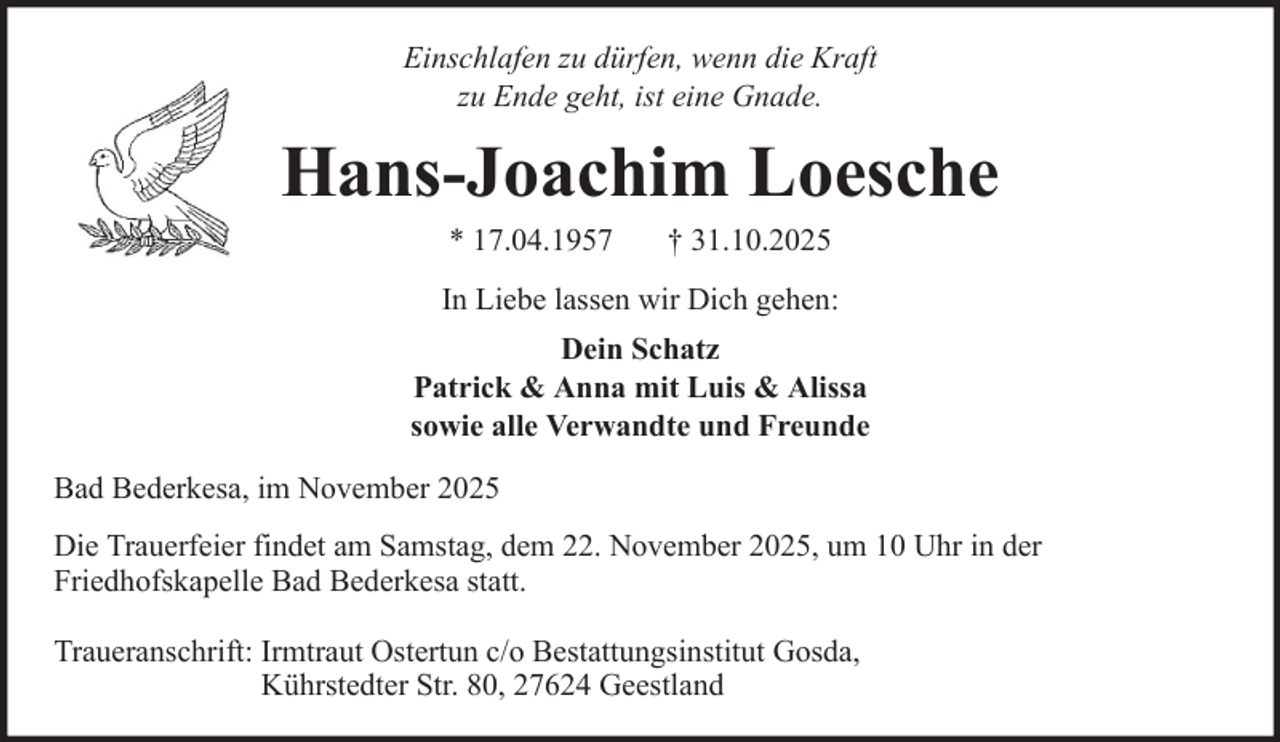 Einschlafen zu dürfen, wenn die Kraft
zu Ende geht, ist eine Gnade.

Hans-Joachim Loesche

* 17.04.1957 † 31.10.2025

In Liebe lassen wir Dich gehen:

Dein Schatz
Patrick & Anna mit Luis & Alissa
sowie alle Verwandte und Freunde

Bad Bederkesa, im November 2025

Die Trauerfeier findet am Samstag, dem 22. November 2025, um 10 Uhr in der Friedhofskapelle Bad Bederkesa statt.

Traueranschrift: Irmtraut Ostertun c/o Bestattungsinstitut Gosda,
Kührstedter Str. 80, 27624 Geestland